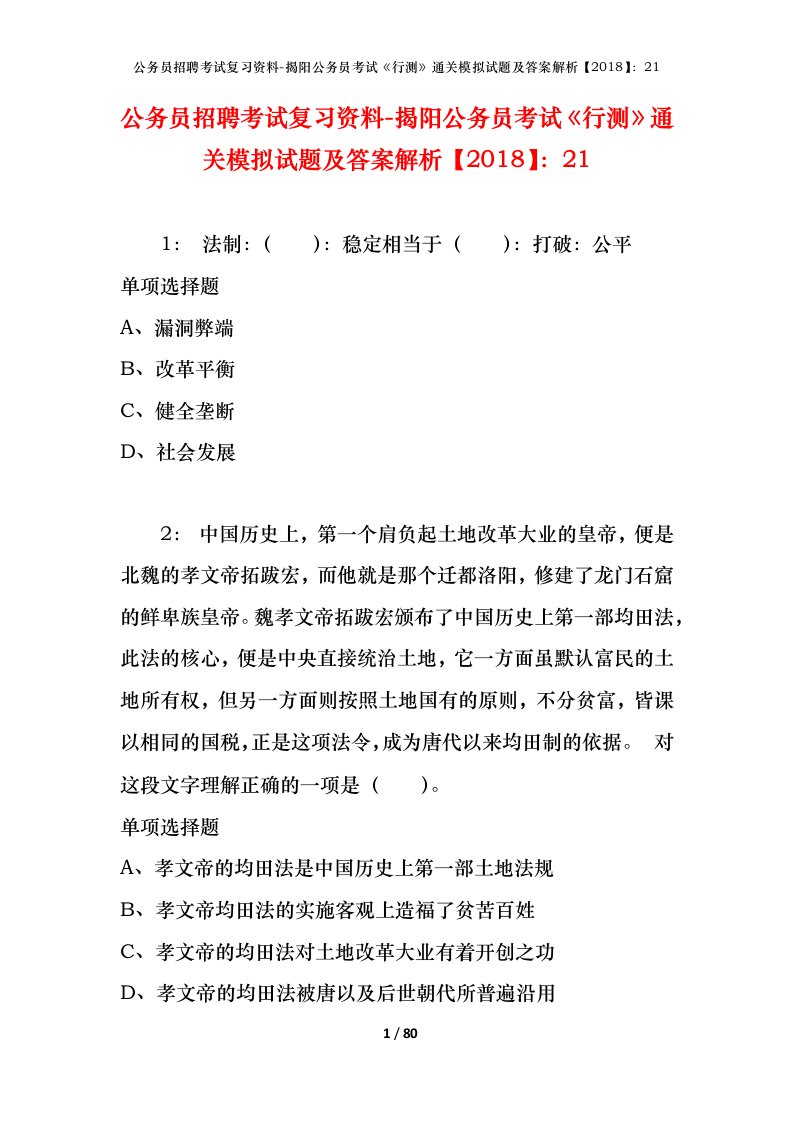 公务员招聘考试复习资料-揭阳公务员考试《行测》通关模拟试题及答案解析【2018】：21

公务员招聘考试复习资料-揭阳公务员考试《行测》通关模拟试题及答案解析【2018】：21

1： 法制：（ ）：稳定相当于（ ）：打破：公平

单项选择题

A、漏洞弊端

B、改革平衡

C、健全垄断

D、社会发展

2： 中国历史上，第一个肩负起土地改革大业的皇帝，便是北魏的孝文帝拓跋宏，而他就是那个迁都洛阳，修建了龙门石窟的鲜卑族皇帝。魏孝文帝拓跋宏颁布了中国历史上第一部均田法，此法的核心，便是中央直接统治土地，它一方面虽默认富民的土地所有权，但另一方面则按照土地国有的原则，不分贫富，皆课以相同的国税，正是这项法令，成为唐代以来均田制的依据。 对这段文字理解正确的一项是（ ）。

单项选择题

A、孝文帝的均田法是中国历史上第一部土地法规

B、孝文帝均田法的实施客观上造福了贫苦百姓

C、孝文帝的均田法对土地改革大业有着开创之功

D、孝文帝的均田法被唐以及后世朝代所普遍沿用

1 / 80